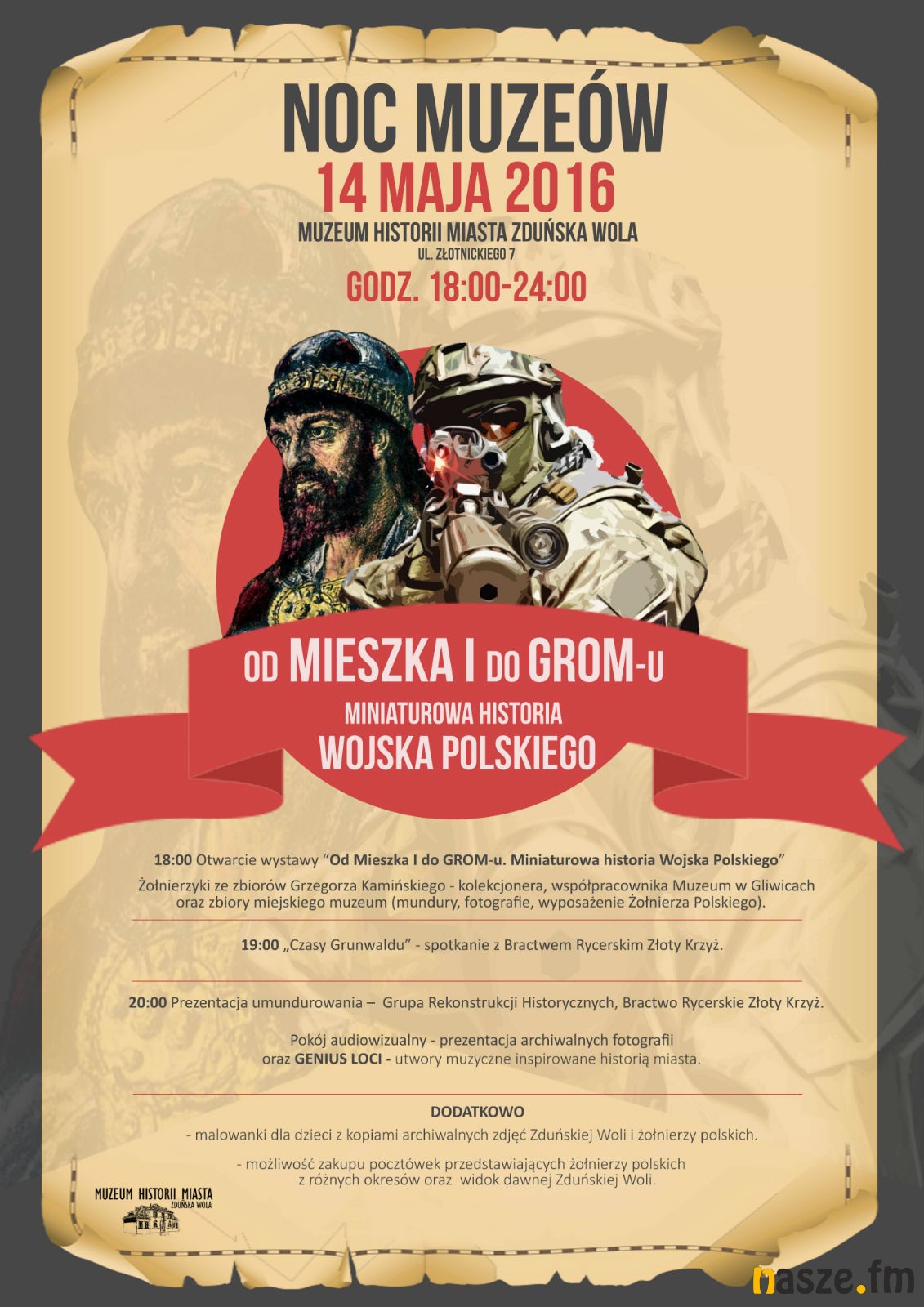 NOC MUZEÓW

14 MAJA 2016

MUZEUM HISTORII MIASTA ZDUŃSKA WOLA
UL. ZŁOTNICKIEGO 7

GODZ. 18:00-24:00

OD MIESZKA I DO GROM-U
MINIATUROWA HISTORIA
WOJSKA POLSKIEGO

18:00 Otwarcie wystawy "Od Mieszka I do GROM-u. Miniaturowa historia Wojska Polskiego"

Żołnierzyki ze zbiorów Grzegorza Kamińskiego - kolekcjonera, współpracownika Muzeum w Gliwicach oraz zbiory miejskiego muzeum (mundury, fotografie, wyposażenie Żołnierza Polskiego).

19:00 „Czasy Grunwaldu" - spotkanie z Bractwem Rycerskim Złoty Krzyż.

20:00 Prezentacja umundurowania – Grupa Rekonstrukcji Historycznych, Bractwo Rycerskie Złoty Krzyż.

Pokój audiowizualny - prezentacja archiwalnych fotografii oraz GENIUS LOCI - utwory muzyczne inspirowane historią miasta.

DODATKOWO
- malowanki dla dzieci z kopiami archiwalnych zdjęć Zduńskiej Woli i żołnierzy polskich.

- możliwość zakupu pocztówek przedstawiających żołnierzy polskich z różnych okresów oraz widok dawnej Zduńskiej Woli.

MUZEUM HISTORII MIASTA
ZDUŃSKA WOLA

nasze.fm